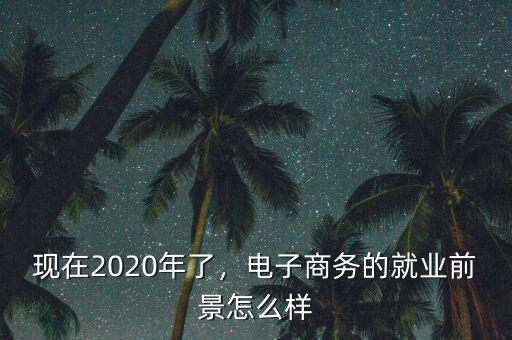 现在2020年了，电子商务的就业前景怎么样